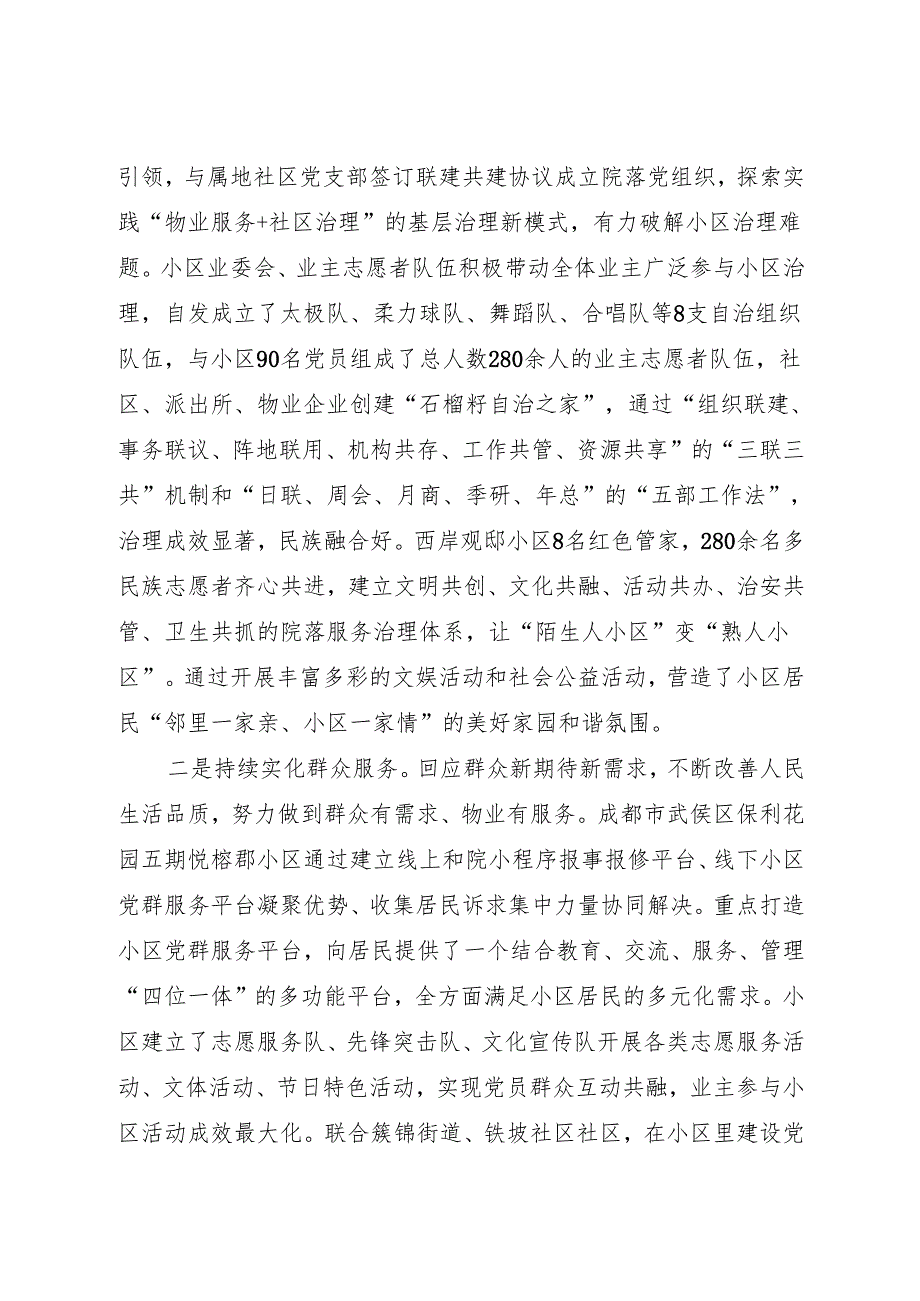 引领，与属地社区党支部签订联建共建协议成立院落党组织，探索实践“物业服务+社区治理”的基层治理新模式，有力破解小区治理难题。小区业委会、业主志愿者队伍积极带动全体业主广泛参与小区治理，自发成立了太极队、柔力球队、舞蹈队、合唱队等8支自治组织队伍，与小区90名党员组成了总人数280余人的业主志愿者队伍，社区、派出所、物业企业创建“石榴籽自治之家”，通过“组织联建、事务联议、阵地联用、机构共存、工作共管、资源共享”的“三联三共”机制和“日联、周会、月商、季研、年总”的“五部工作法”，治理成效显著，民族融合好。西岸观邸小区8名红色管家，280余名多民族志愿者齐心共进，建立文明共创、文化共融、活动共办、治安共管、卫生共抓的院落服务治理体系，让“陌生人小区”变“熟人小区”。通过开展丰富多彩的文娱活动和社会公益活动，营造了小区居民“邻里一家亲、小区一家情”的美好家园和谐氛围。

二是持续实化群众服务。回应群众新期待新需求，不断改善人民生活品质，努力做到群众有需求、物业有服务。成都市武侯区保利花园五期悦榕郡小区通过建立线上和院小程序报事报修平台、线下小区党群服务平台凝聚优势、收集居民诉求集中力量协同解决。重点打造小区党群服务平台，向居民提供了一个结合教育、交流、服务、管理“四位一体”的多功能平台，全方面满足小区居民的多元化需求。小区建立了志愿服务队、先锋突击队、文化宣传队开展各类志愿服务活动、文体活动、节日特色活动，实现党员群众互动共融，业主参与小区活动成效最大化。联合簇锦街道、铁坡社区社区，在小区里建设党